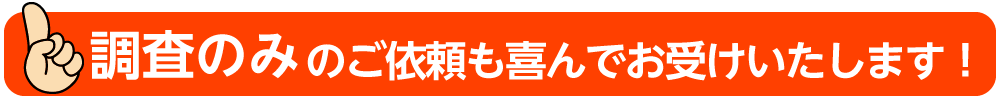 調査のみのご依頼も喜んでお受けいたします！